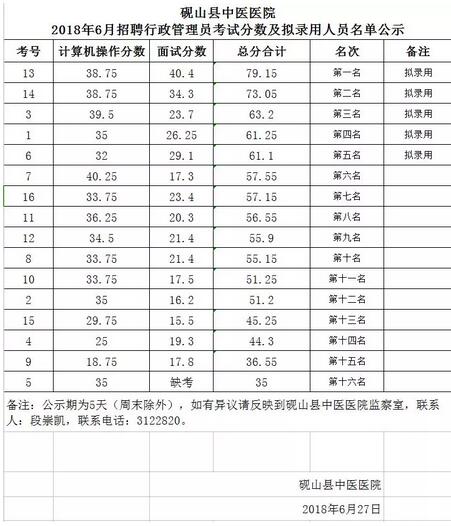 砚山县中医医院
2018年6月招聘行政管理员考试分数及拟录用人员名单公示

| 考号 | 计算机操作分数 | 面试分数 | 总分合计 | 名次 | 备注 |
|---|---|---|---|---|---|
| 13 | 38.75 | 40.4 | 79.15 | 第一名 | 拟录用 |
| 14 | 38.75 | 34.3 | 73.05 | 第二名 | 拟录用 |
| 3 | 39.5 | 23.7 | 63.2 | 第三名 | 拟录用 |
| 1 | 35 | 26.25 | 61.25 | 第四名 | 拟录用 |
| 6 | 32 | 29.1 | 61.1 | 第五名 | 拟录用 |
| 7 | 40.25 | 17.3 | 57.55 | 第六名 | |
| 16 | 33.75 | 23.4 | 57.15 | 第七名 | |
| 11 | 36.25 | 20.3 | 56.55 | 第八名 | |
| 12 | 34.5 | 21.4 | 55.9 | 第九名 | |
| 8 | 33.75 | 21.4 | 55.15 | 第十名 | |
| 10 | 33.75 | 17.5 | 51.25 | 第十一名 | |
| 2 | 35 | 16.2 | 51.2 | 第十二名 | |
| 15 | 29.75 | 15.5 | 45.25 | 第十三名 | |
| 4 | 25 | 19.3 | 44.3 | 第十四名 | |
| 9 | 18.75 | 17.8 | 36.55 | 第十五名 | |
| 5 | 35 | 缺考 | 35 | 第十六名 | |

备注：公示期为5天（周末除外），如有异议请反映到砚山县中医医院监察室，联系人：段崇凯，联系电话：3122820。

砚山县中医医院

2018年6月27日